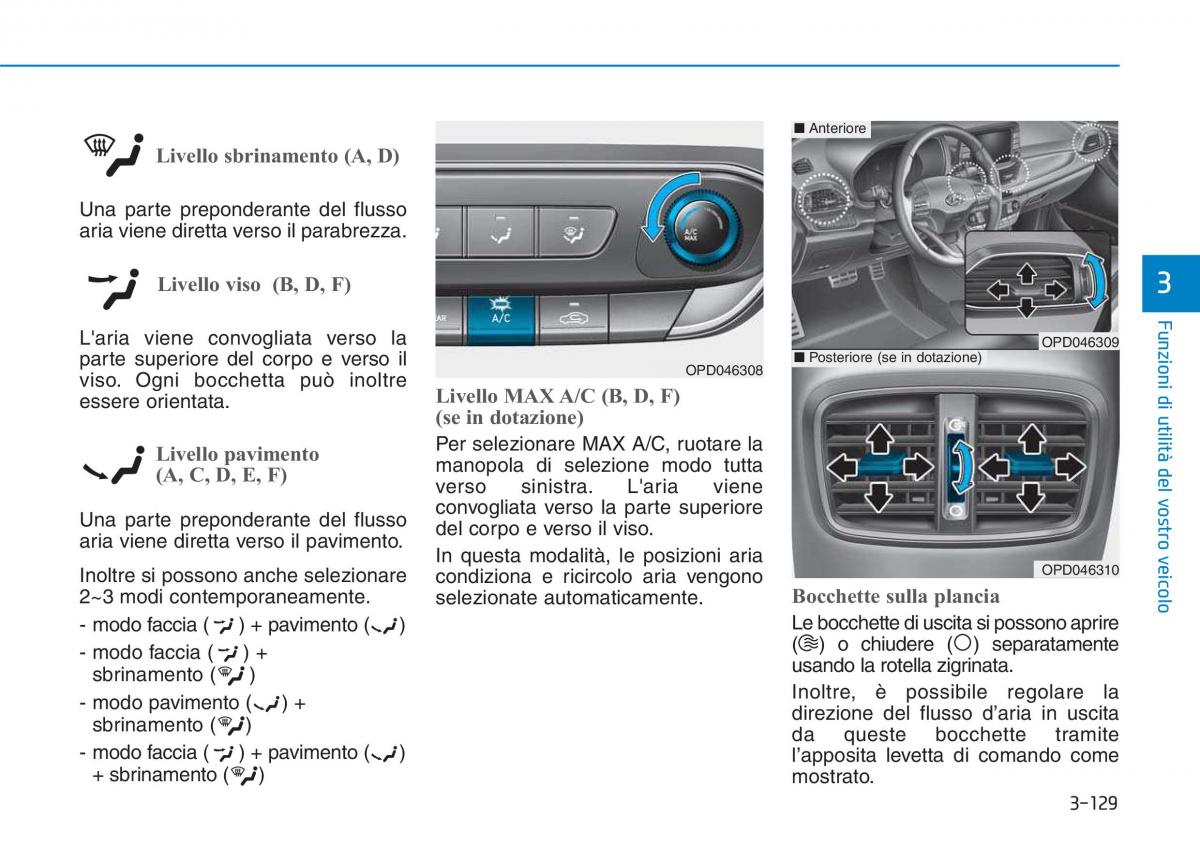 Livello sbrinamento (A, D)

Una parte preponderante del flusso aria viene diretta verso il parabrezza.

Livello viso (B, D, F)

L'aria viene convogliata verso la parte superiore del corpo e verso il viso. Ogni bocchetta può inoltre essere orientata.

Livello pavimento (A, C, D, E, F)

Una parte preponderante del flusso aria viene diretta verso il pavimento.

Inoltre si possono anche selezionare 2~3 modi contemporaneamente.

- modo faccia ( ) + pavimento ( )
- modo faccia ( ) + sbrinamento ( )
- modo pavimento ( ) + sbrinamento ( )
- modo faccia ( ) + pavimento ( ) + sbrinamento ( )

A/C MAX

A/C

OPD046308

Livello MAX A/C (B, D, F) (se in dotazione)

Per selezionare MAX A/C, ruotare la manopola di selezione modo tutta verso sinistra. L'aria viene convogliata verso la parte superiore del corpo e verso il viso.

In questa modalità, le posizioni aria condiziona e ricircolo aria vengono selezionate automaticamente.

■ Anteriore

OPD046309

■ Posteriore (se in dotazione)

OPD046310

Bocchette sulla plancia

Le bocchette di uscita si possono aprire ( ) o chiudere ( ) separatamente usando la rotella zigrinata.

Inoltre, è possibile regolare la direzione del flusso d'aria in uscita da queste bocchette tramite l'apposita levetta di comando come mostrato.

3

Funzioni di utilità del vostro veicolo

3-129